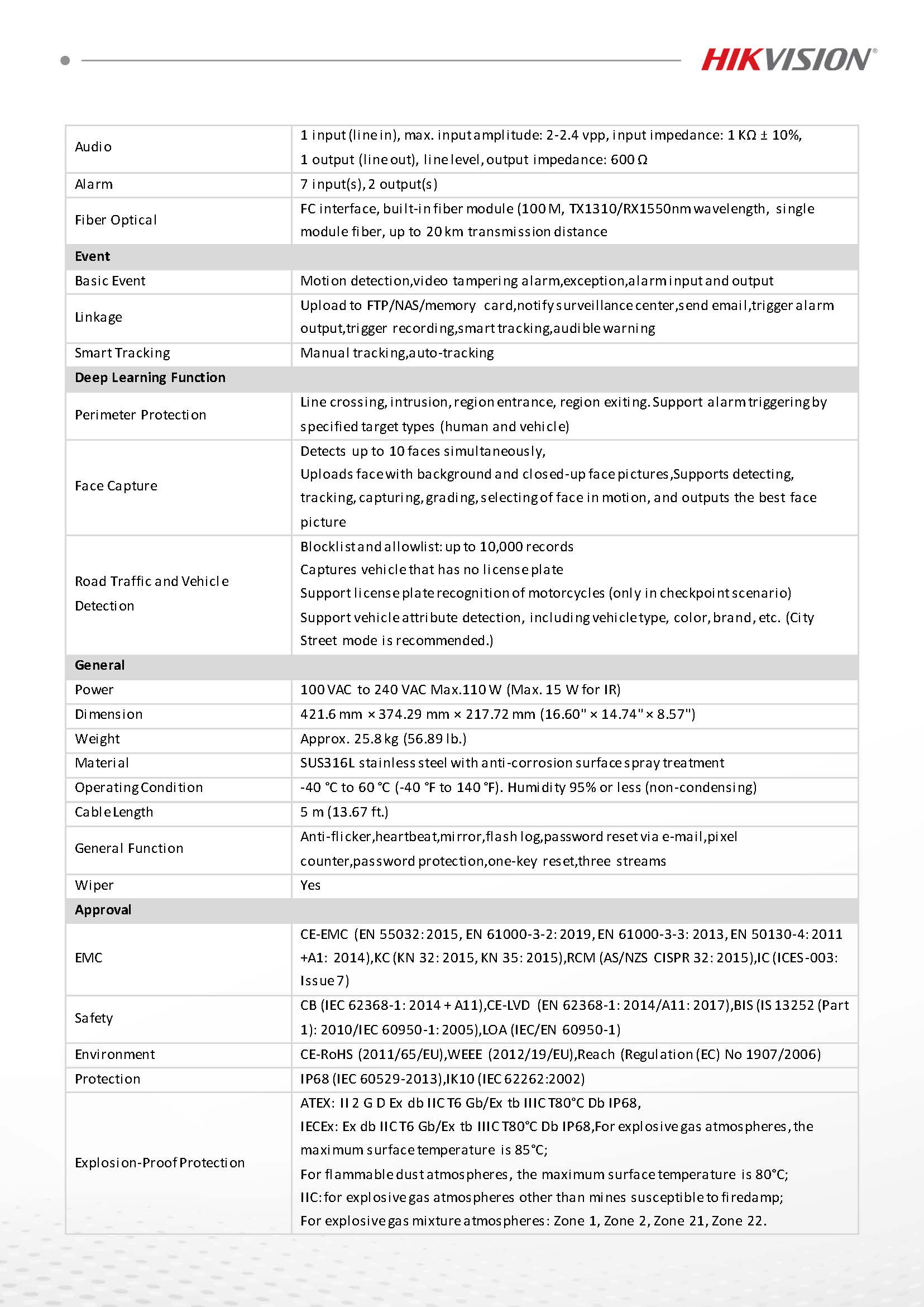 HIKVISION®

| | |
|---|---|
| Audio | 1 input (line in), max. input amplitude: 2-2.4 vpp, input impedance: 1 KΩ ± 10%, 1 output (line out), line level, output impedance: 600 Ω |
| Alarm | 7 input(s), 2 output(s) |
| Fiber Optical | FC interface, built-in fiber module (100 M, TX1310/RX1550nm wavelength, single module fiber, up to 20 km transmission distance |
| **Event** | |
| Basic Event | Motion detection,video tampering alarm,exception,alarm input and output |
| Linkage | Upload to FTP/NAS/memory card,notify surveillance center,send email,trigger alarm output,trigger recording,smart tracking,audible warning |
| Smart Tracking | Manual tracking,auto-tracking |
| **Deep Learning Function** | |
| Perimeter Protection | Line crossing, intrusion, region entrance, region exiting. Support alarm triggering by specified target types (human and vehicle) |
| Face Capture | Detects up to 10 faces simultaneously, Uploads face with background and closed-up face pictures,Supports detecting, tracking, capturing, grading, selecting of face in motion, and outputs the best face picture |
| Road Traffic and Vehicle Detection | Blocklist and allowlist: up to 10,000 records Captures vehicle that has no license plate Support license plate recognition of motorcycles (only in checkpoint scenario) Support vehicle attribute detection, including vehicle type, color, brand, etc. (City Street mode is recommended.) |
| **General** | |
| Power | 100 VAC to 240 VAC Max.110 W (Max. 15 W for IR) |
| Dimension | 421.6 mm × 374.29 mm × 217.72 mm (16.60" × 14.74" × 8.57") |
| Weight | Approx. 25.8 kg (56.89 lb.) |
| Material | SUS316L stainless steel with anti-corrosion surface spray treatment |
| Operating Condition | -40 °C to 60 °C (-40 °F to 140 °F). Humidity 95% or less (non-condensing) |
| Cable Length | 5 m (13.67 ft.) |
| General Function | Anti-flicker,heartbeat,mirror,flash log,password reset via e-mail,pixel counter,password protection,one-key reset,three streams |
| Wiper | Yes |
| **Approval** | |
| EMC | CE-EMC (EN 55032: 2015, EN 61000-3-2: 2019, EN 61000-3-3: 2013, EN 50130-4: 2011 +A1: 2014),KC (KN 32: 2015, KN 35: 2015),RCM (AS/NZS CISPR 32: 2015),IC (ICES-003: Issue 7) |
| Safety | CB (IEC 62368-1: 2014 + A11),CE-LVD (EN 62368-1: 2014/A11: 2017),BIS (IS 13252 (Part 1): 2010/IEC 60950-1: 2005),LOA (IEC/EN 60950-1) |
| Environment | CE-RoHS (2011/65/EU),WEEE (2012/19/EU),Reach (Regulation (EC) No 1907/2006) |
| Protection | IP68 (IEC 60529-2013),IK10 (IEC 62262:2002) |
| Explosion-Proof Protection | ATEX: II 2 G D Ex db IIC T6 Gb/Ex tb IIIC T80°C Db IP68, IECEx: Ex db IIC T6 Gb/Ex tb IIIC T80°C Db IP68,For explosive gas atmospheres, the maximum surface temperature is 85°C; For flammable dust atmospheres, the maximum surface temperature is 80°C; IIC: for explosive gas atmospheres other than mines susceptible to firedamp; For explosive gas mixture atmospheres: Zone 1, Zone 2, Zone 21, Zone 22. |